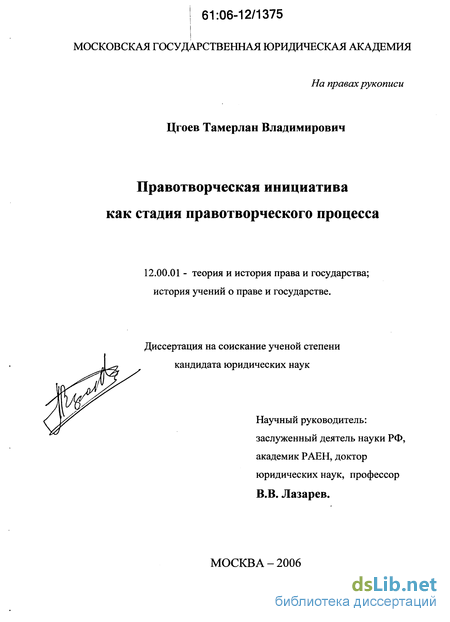 61:06-12/1375

МОСКОВСКАЯ ГОСУДАРСТВЕННАЯ ЮРИДИЧЕСКАЯ АКАДЕМИЯ

На правах рукописи

Цгоев Тамерлан Владимирович

Правотворческая инициатива
как стадия правотворческого процесса

12.00.01 - теория и история права и государства;
история учений о праве и государстве.

Диссертация на соискание ученой степени
кандидата юридических наук

Научный руководитель:
заслуженный деятель науки РФ,
академик РАЕН, доктор
юридических наук, профессор
В.В. Лазарев.

МОСКВА – 2006

dsLib.net
библиотека диссертаций